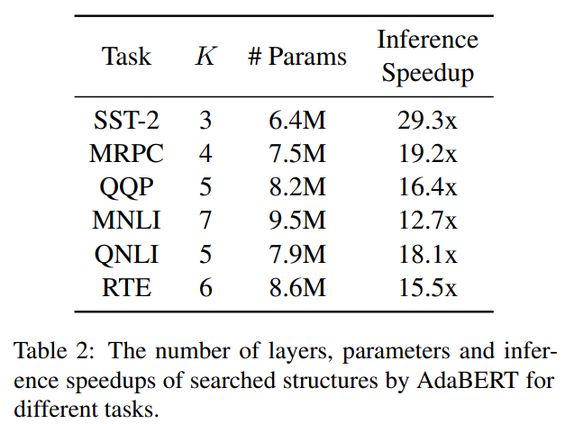 | Task | $K$ | # Params | Inference Speedup |
|---|---|---|---|
| SST-2 | 3 | 6.4M | 29.3x |
| MRPC | 4 | 7.5M | 19.2x |
| QQP | 5 | 8.2M | 16.4x |
| MNLI | 7 | 9.5M | 12.7x |
| QNLI | 5 | 7.9M | 18.1x |
| RTE | 6 | 8.6M | 15.5x |

Table 2: The number of layers, parameters and inference speedups of searched structures by AdaBERT for different tasks.